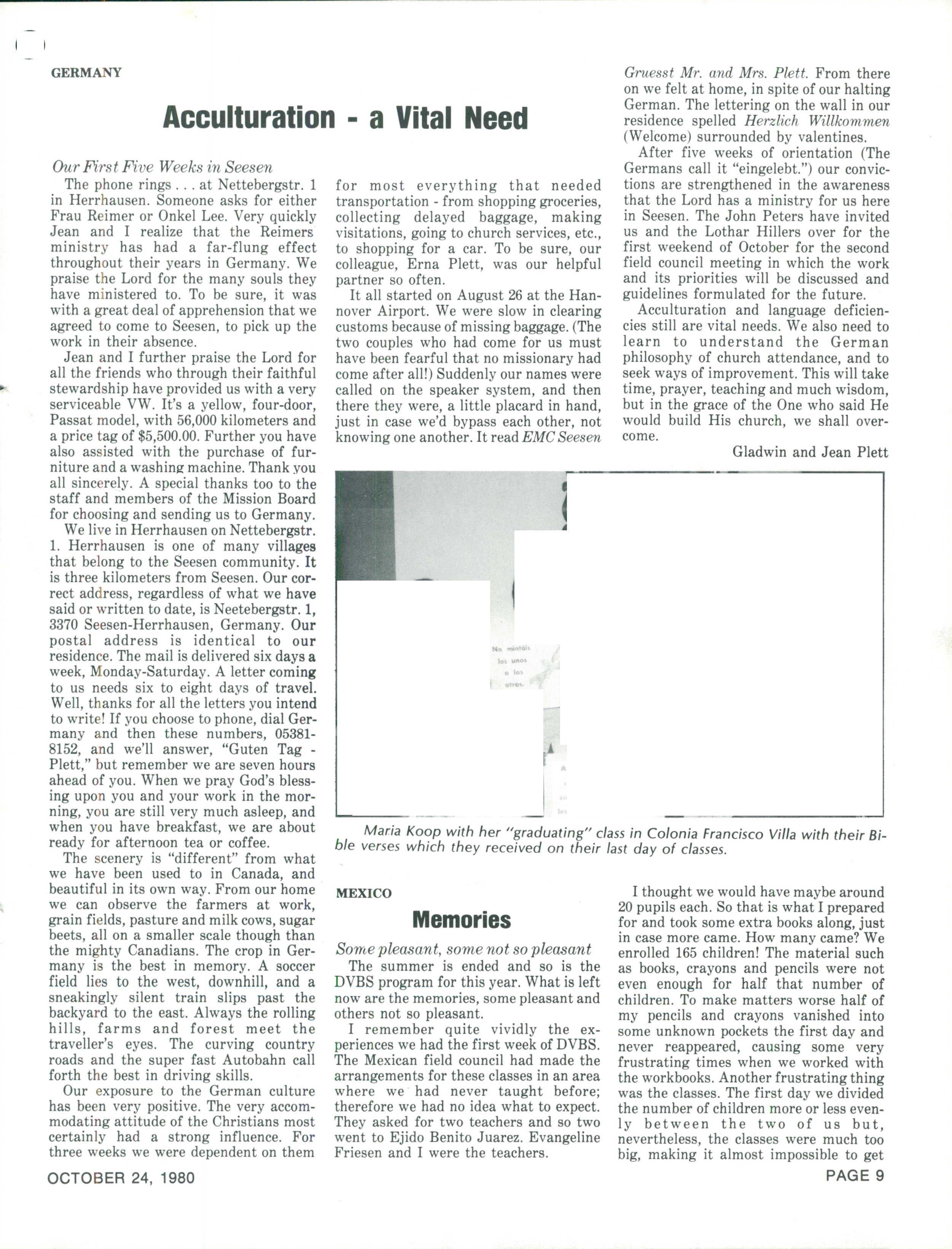 GERMANY

Acculturation - a Vital Need

Our First Five Weeks in Seesen

The phone rings . . . at Nettebergstr. 1 in Herrhausen. Someone asks for either Frau Reimer or Onkel Lee. Very quickly Jean and I realize that the Reimers ministry has had a far-flung effect throughout their years in Germany. We praise the Lord for the many souls they have ministered to. To be sure, it was with a great deal of apprehension that we agreed to come to Seesen, to pick up the work in their absence.

Jean and I further praise the Lord for all the friends who through their faithful stewardship have provided us with a very serviceable VW. It's a yellow, four-door, Passat model, with 56,000 kilometers and a price tag of $5,500.00. Further you have also assisted with the purchase of furniture and a washing machine. Thank you all sincerely. A special thanks too to the staff and members of the Mission Board for choosing and sending us to Germany.

We live in Herrhausen on Nettebergstr. 1. Herrhausen is one of many villages that belong to the Seesen community. It is three kilometers from Seesen. Our correct address, regardless of what we have said or written to date, is Neetebergstr. 1, 3370 Seesen-Herrhausen, Germany. Our postal address is identical to our residence. The mail is delivered six days a week, Monday-Saturday. A letter coming to us needs six to eight days of travel. Well, thanks for all the letters you intend to write! If you choose to phone, dial Germany and then these numbers, 05381-8152, and we'll answer, "Guten Tag - Plett," but remember we are seven hours ahead of you. When we pray God's blessing upon you and your work in the morning, you are still very much asleep, and when you have breakfast, we are about ready for afternoon tea or coffee.

The scenery is "different" from what we have been used to in Canada, and beautiful in its own way. From our home we can observe the farmers at work, grain fields, pasture and milk cows, sugar beets, all on a smaller scale though than the mighty Canadians. The crop in Germany is the best in memory. A soccer field lies to the west, downhill, and a sneakingly silent train slips past the backyard to the east. Always the rolling hills, farms and forest meet the traveller's eyes. The curving country roads and the super fast Autobahn call forth the best in driving skills.

Our exposure to the German culture has been very positive. The very accommodating attitude of the Christians most certainly had a strong influence. For three weeks we were dependent on them for most everything that needed transportation - from shopping groceries, collecting delayed baggage, making visitations, going to church services, etc., to shopping for a car. To be sure, our colleague, Erna Plett, was our helpful partner so often.

It all started on August 26 at the Hannover Airport. We were slow in clearing customs because of missing baggage. (The two couples who had come for us must have been fearful that no missionary had come after all!) Suddenly our names were called on the speaker system, and then there they were, a little placard in hand, just in case we'd bypass each other, not knowing one another. It read EMC Seesen Gruesst Mr. and Mrs. Plett. From there on we felt at home, in spite of our halting German. The lettering on the wall in our residence spelled Herzlich Willkommen (Welcome) surrounded by valentines.

After five weeks of orientation (The Germans call it "eingelebt.") our convictions are strengthened in the awareness that the Lord has a ministry for us here in Seesen. The John Peters have invited us and the Lothar Hillers over for the first weekend of October for the second field council meeting in which the work and its priorities will be discussed and guidelines formulated for the future.

Acculturation and language deficiencies still are vital needs. We also need to learn to understand the German philosophy of church attendance, and to seek ways of improvement. This will take time, prayer, teaching and much wisdom, but in the grace of the One who said He would build His church, we shall overcome.

Gladwin and Jean Plett

No mintáis los unos a los otros.

Maria Koop with her "graduating" class in Colonia Francisco Villa with their Bible verses which they received on their last day of classes.

MEXICO

Memories

Some pleasant, some not so pleasant

The summer is ended and so is the DVBS program for this year. What is left now are the memories, some pleasant and others not so pleasant.

I remember quite vividly the experiences we had the first week of DVBS. The Mexican field council had made the arrangements for these classes in an area where we had never taught before; therefore we had no idea what to expect. They asked for two teachers and so two went to Ejido Benito Juarez. Evangeline Friesen and I were the teachers.

I thought we would have maybe around 20 pupils each. So that is what I prepared for and took some extra books along, just in case more came. How many came? We enrolled 165 children! The material such as books, crayons and pencils were not even enough for half that number of children. To make matters worse half of my pencils and crayons vanished into some unknown pockets the first day and never reappeared, causing some very frustrating times when we worked with the workbooks. Another frustrating thing was the classes. The first day we divided the number of children more or less evenly between the two of us but, nevertheless, the classes were much too big, making it almost impossible to get

OCTOBER 24, 1980

PAGE 9